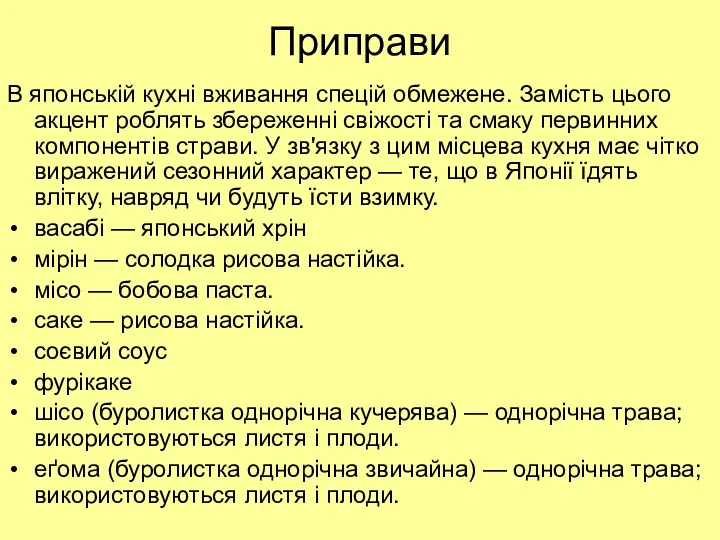 Приправи

В японській кухні вживання спецій обмежене. Замість цього акцент роблять збереженні свіжості та смаку первинних компонентів страви. У зв'язку з цим місцева кухня має чітко виражений сезонний характер — те, що в Японії їдять влітку, навряд чи будуть їсти взимку.

• васабі — японський хрін
• мірін — солодка рисова настійка.
• місо — бобова паста.
• саке — рисова настійка.
• соєвий соус
• фурікаке
• шісо (буролистка однорічна кучерява) — однорічна трава; використовуються листя і плоди.
• еґома (буролистка однорічна звичайна) — однорічна трава; використовуються листя і плоди.